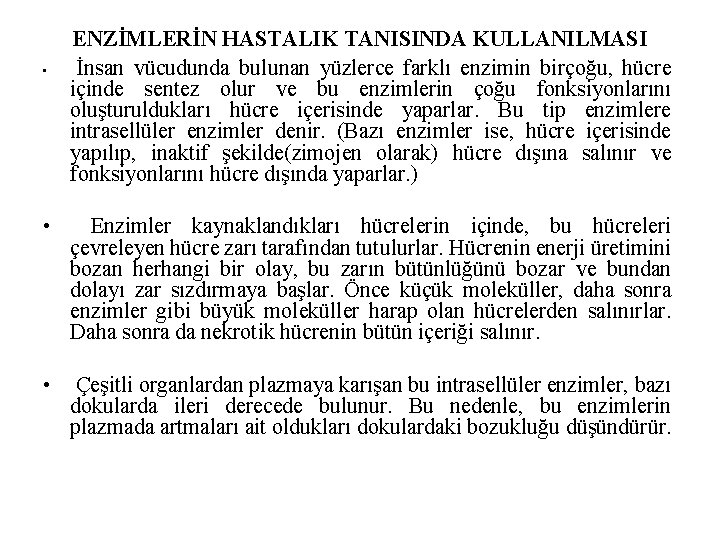 ENZİMLERİN HASTALIK TANISINDA KULLANILMASI

• İnsan vücudunda bulunan yüzlerce farklı enzimin birçoğu, hücre içinde sentez olur ve bu enzimlerin çoğu fonksiyonlarını oluşturuldukları hücre içerisinde yaparlar. Bu tip enzimlere intrasellüler enzimler denir. (Bazı enzimler ise, hücre içerisinde yapılıp, inaktif şekilde(zimojen olarak) hücre dışına salınır ve fonksiyonlarını hücre dışında yaparlar.)

• Enzimler kaynaklandıkları hücrelerin içinde, bu hücreleri çevreleyen hücre zarı tarafından tutulurlar. Hücrenin enerji üretimini bozan herhangi bir olay, bu zarın bütünlüğünü bozar ve bundan dolayı zar sızdırmaya başlar. Önce küçük moleküller, daha sonra enzimler gibi büyük moleküller harap olan hücrelerden salınırlar. Daha sonra da nekrotik hücrenin bütün içeriği salınır.

• Çeşitli organlardan plazmaya karışan bu intrasellüler enzimler, bazı dokularda ileri derecede bulunur. Bu nedenle, bu enzimlerin plazmada artmaları ait oldukları dokulardaki bozukluğu düşündürür.